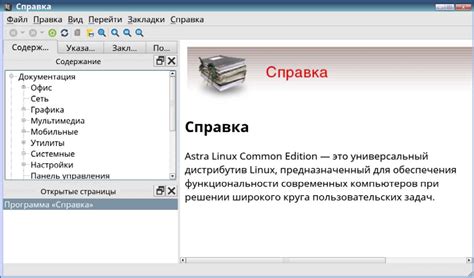 Справка

Файл Правка Вид Перейти Закладки Справка

Содерж... Указа... Закл... По...

Содержание

Документация
Офис
Сеть
Графика
Мультимедиа
Мобильные
Утилиты
Системные
Настройки
Панель управления

Открытые страницы

Программа «Справка»

Справка

Справка

Astra Linux Common Edition — это универсальный дистрибутив Linux, предназначенный для обеспечения функциональности современных компьютеров при решении широкого круга пользовательских задач.